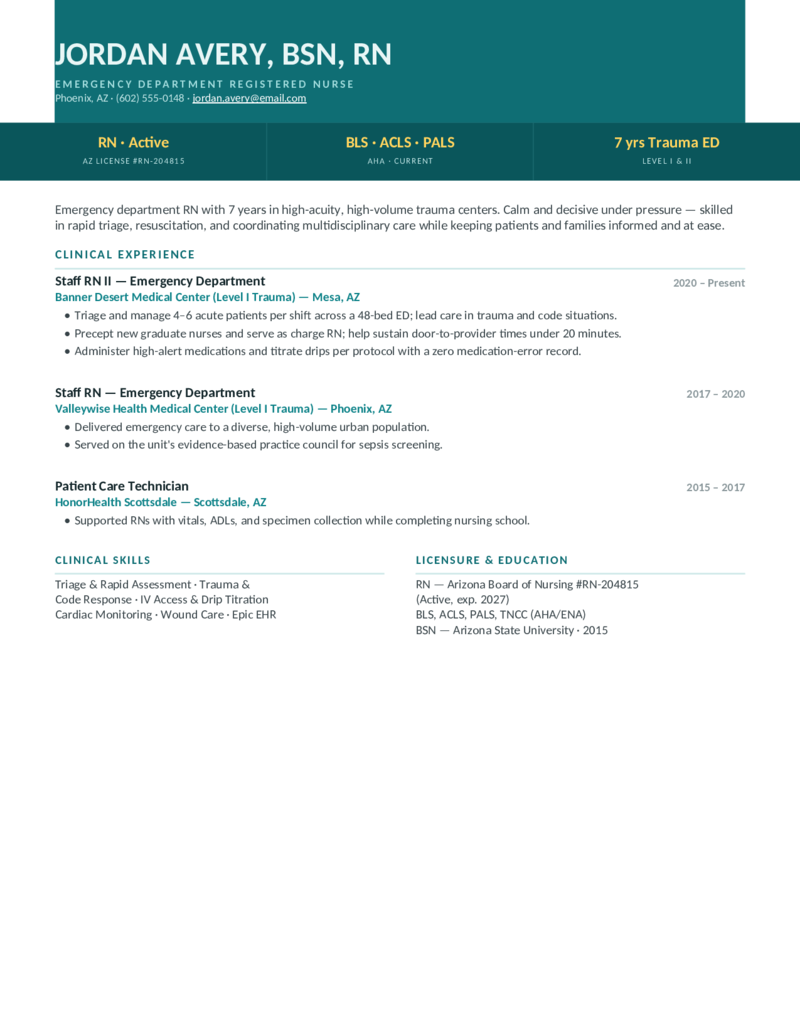 JORDAN AVERY, BSN, RN

EMERGENCY DEPARTMENT REGISTERED NURSE
Phoenix, AZ · (602) 555-0148 · jordan.avery@email.com

RN · Active
AZ LICENSE #RN-204815

BLS · ACLS · PALS
AHA · CURRENT

7 yrs Trauma ED
LEVEL I & II

Emergency department RN with 7 years in high-acuity, high-volume trauma centers. Calm and decisive under pressure — skilled in rapid triage, resuscitation, and coordinating multidisciplinary care while keeping patients and families informed and at ease.

CLINICAL EXPERIENCE

Staff RN II — Emergency Department
2020 – Present
Banner Desert Medical Center (Level I Trauma) — Mesa, AZ
• Triage and manage 4–6 acute patients per shift across a 48-bed ED; lead care in trauma and code situations.
• Precept new graduate nurses and serve as charge RN; help sustain door-to-provider times under 20 minutes.
• Administer high-alert medications and titrate drips per protocol with a zero medication-error record.

Staff RN — Emergency Department
2017 – 2020
Valleywise Health Medical Center (Level I Trauma) — Phoenix, AZ
• Delivered emergency care to a diverse, high-volume urban population.
• Served on the unit's evidence-based practice council for sepsis screening.

Patient Care Technician
2015 – 2017
HonorHealth Scottsdale — Scottsdale, AZ
• Supported RNs with vitals, ADLs, and specimen collection while completing nursing school.

CLINICAL SKILLS

Triage & Rapid Assessment · Trauma & Code Response · IV Access & Drip Titration Cardiac Monitoring · Wound Care · Epic EHR

LICENSURE & EDUCATION

RN — Arizona Board of Nursing #RN-204815 (Active, exp. 2027)
BLS, ACLS, PALS, TNCC (AHA/ENA)
BSN — Arizona State University · 2015